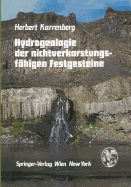 Herbert Karrenberg

Hydrogeologie der nichtverkarstungsfähigen Festgesteine

Springer-Verlag Wien New York